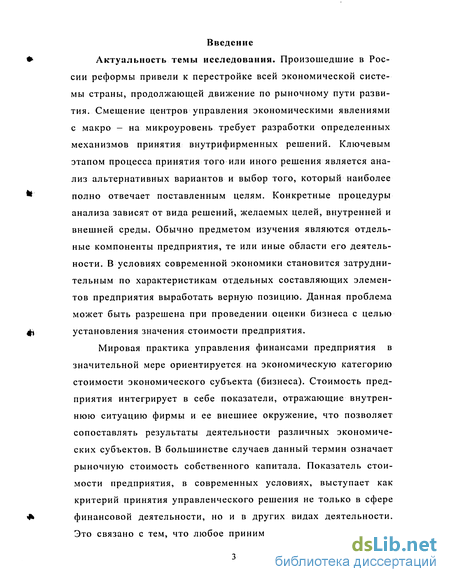 Введение

Актуальность темы исследования. Произошедшие в России реформы привели к перестройке всей экономической системы страны, продолжающей движение по рыночному пути развития. Смещение центров управления экономическими явлениями с макро – на микроуровень требует разработки определенных механизмов принятия внутрифирменных решений. Ключевым этапом процесса принятия того или иного решения является анализ альтернативных вариантов и выбор того, который наиболее полно отвечает поставленным целям. Конкретные процедуры анализа зависят от вида решений, желаемых целей, внутренней и внешней среды. Обычно предметом изучения являются отдельные компоненты предприятия, те или иные области его деятельности. В условиях современной экономики становится затруднительным по характеристикам отдельных составляющих элементов предприятия выработать верную позицию. Данная проблема может быть разрешена при проведении оценки бизнеса с целью установления значения стоимости предприятия.

Мировая практика управления финансами предприятия в значительной мере ориентируется на экономическую категорию стоимости экономического субъекта (бизнеса). Стоимость предприятия интегрирует в себе показатели, отражающие внутреннюю ситуацию фирмы и ее внешнее окружение, что позволяет сопоставлять результаты деятельности различных экономических субъектов. В большинстве случаев данный термин означает рыночную стоимость собственного капитала. Показатель стоимости предприятия, в современных условиях, выступает как критерий принятия управленческого решения не только в сфере финансовой деятельности, но и в других видах деятельности. Это связано с тем, что любое приним

3

dsLib.net
библиотека диссертаций